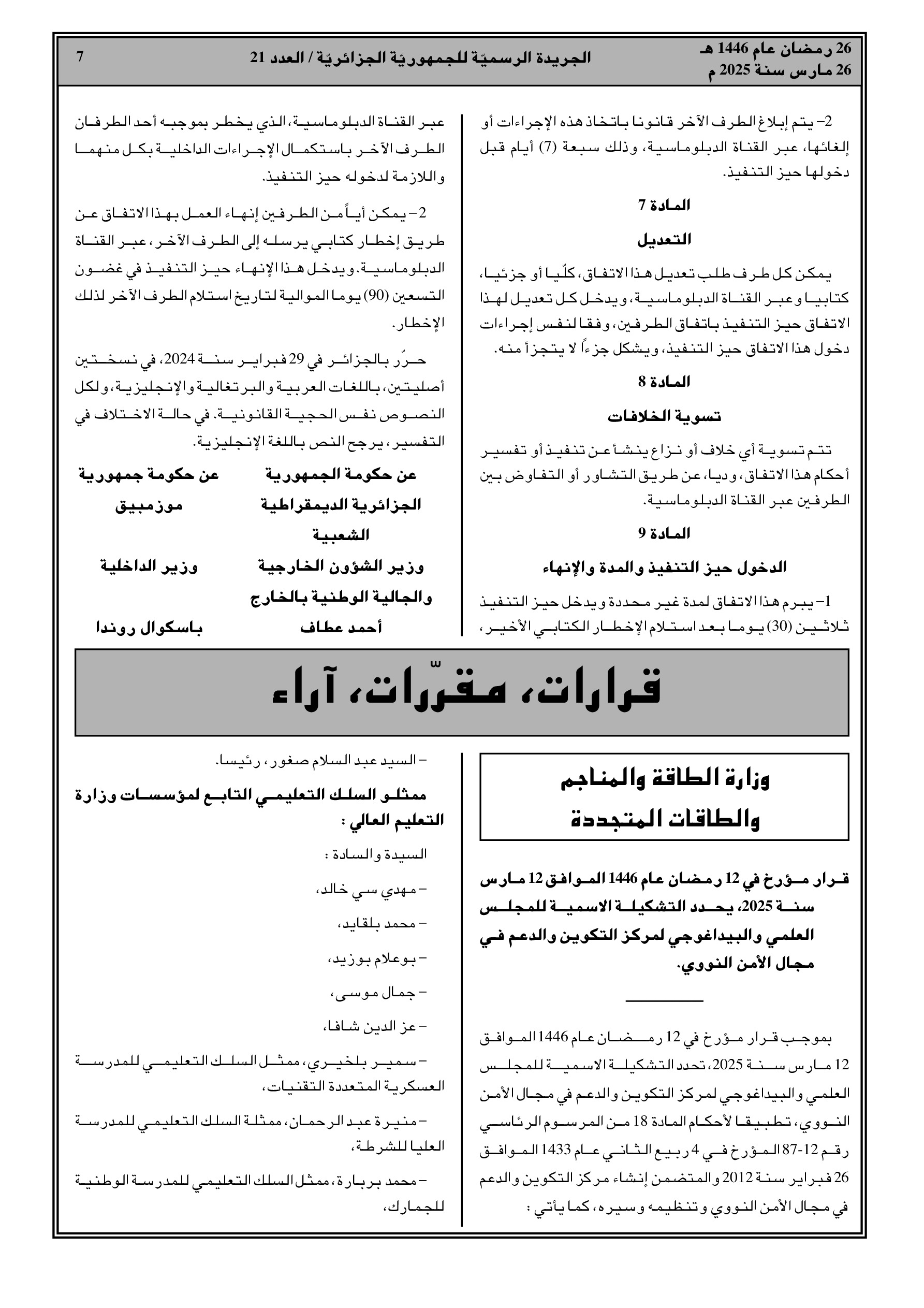 26 رمضان عام 1446 هـ
26 مارس سنة 2025 م

الجريدة الرسميّة للجمهوريّة الجزائريّة / العدد 21

7

2– يتم إبلاغ الطرف الآخر قانونا باتخاذ هذه الإجراءات أو إلغائها، عبر القناة الدبلوماسية، وذلك سبعة (7) أيام قبل دخولها حيز التنفيذ.

المادة 7

التعديل

يمكن كل طرف طلب تعديل هذا الاتفاق، كلّيا أو جزئيا، كتابيا وعبر القناة الدبلوماسية، ويدخل كل تعديل لهذا الاتفاق حيز التنفيذ باتفاق الطرفين، وفقا لنفس إجراءات دخول هذا الاتفاق حيز التنفيذ، ويشكل جزءًا لا يتجزأ منه.

المادة 8

تسوية الخلافات

تتم تسوية أي خلاف أو نزاع ينشأ عن تنفيذ أو تفسير أحكام هذا الاتفاق، وديا، عن طريق التشاور أو التفاوض بين الطرفين عبر القناة الدبلوماسية.

المادة 9

الدخول حيز التنفيذ والمدة والإنهاء

1– يبرم هذا الاتفاق لمدة غير محددة ويدخل حيز التنفيذ ثلاثين (30) يوما بعد استلام الإخطار الكتابي الأخير،

عبر القناة الدبلوماسية، الذي يخطر بموجبه أحد الطرفان الطرف الآخر باستكمال الإجراءات الداخلية بكل منهما واللازمة لدخوله حيز التنفيذ.

2– يمكن أياً من الطرفين إنهاء العمل بهذا الاتفاق عن طريق إخطار كتابي يرسله إلى الطرف الآخر، عبر القناة الدبلوماسية. ويدخل هذا الإنهاء حيز التنفيذ في غضون التسعين (90) يوما الموالية لتاريخ استلام الطرف الآخر لذلك الإخطار.

حرّر بالجزائر في 29 فبراير سنة 2024، في نسختين أصليتين، باللغات العربية والبرتغالية والإنجليزية، ولكل النصوص نفس الحجية القانونية. في حالة الاختلاف في التفسير، يرجح النص باللغة الإنجليزية.

عن حكومة الجمهورية الجزائرية الديمقراطية الشعبية
وزير الشؤون الخارجية والجالية الوطنية بالخارج
أحمد عطاف

عن حكومة جمهورية موزمبيق
وزير الداخلية
باسكوال روندا

قرارات، مقرّرات، آراء

وزارة الطاقة والمناجم والطاقات المتجددة

قرار مؤرخ في 12 رمضان عام 1446 الموافق 12 مارس سنة 2025، يحدد التشكيلة الاسمية للمجلس العلمي والبيداغوجي لمركز التكوين والدعم في مجال الأمن النووي.

بموجب قرار مؤرخ في 12 رمضان عام 1446 الموافق 12 مارس سنة 2025، تحدد التشكيلة الاسمية للمجلس العلمي والبيداغوجي لمركز التكوين والدعم في مجال الأمن النووي، تطبيقا لأحكام المادة 18 من المرسوم الرئاسي رقم 12-87 المؤرخ في 4 ربيع الثاني عام 1433 الموافق 26 فبراير سنة 2012 والمتضمن إنشاء مركز التكوين والدعم في مجال الأمن النووي وتنظيمه وسيره، كما يأتي :

– السيد عبد السلام صغور، رئيسا.

ممثلو السلك التعليمي التابع لمؤسسات وزارة التعليم العالي :

السيدة والسادة :

– مهدي سي خالد،

– محمد بلقايد،

– بوعلام بوزيد،

– جمال موسى،

– عز الدين شافا،

– سمير بلخيري، ممثل السلك التعليمي للمدرسة العسكرية المتعددة التقنيات،

– منيرة عبد الرحمان، ممثلة السلك التعليمي للمدرسة العليا للشرطة،

– محمد بربارة، ممثل السلك التعليمي للمدرسة الوطنية للجمارك،